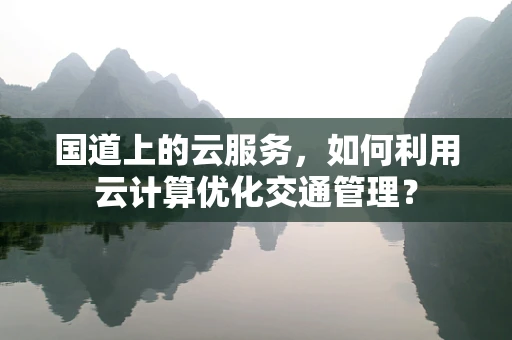 国道上的云服务，如何利用云计算优化交通管理？